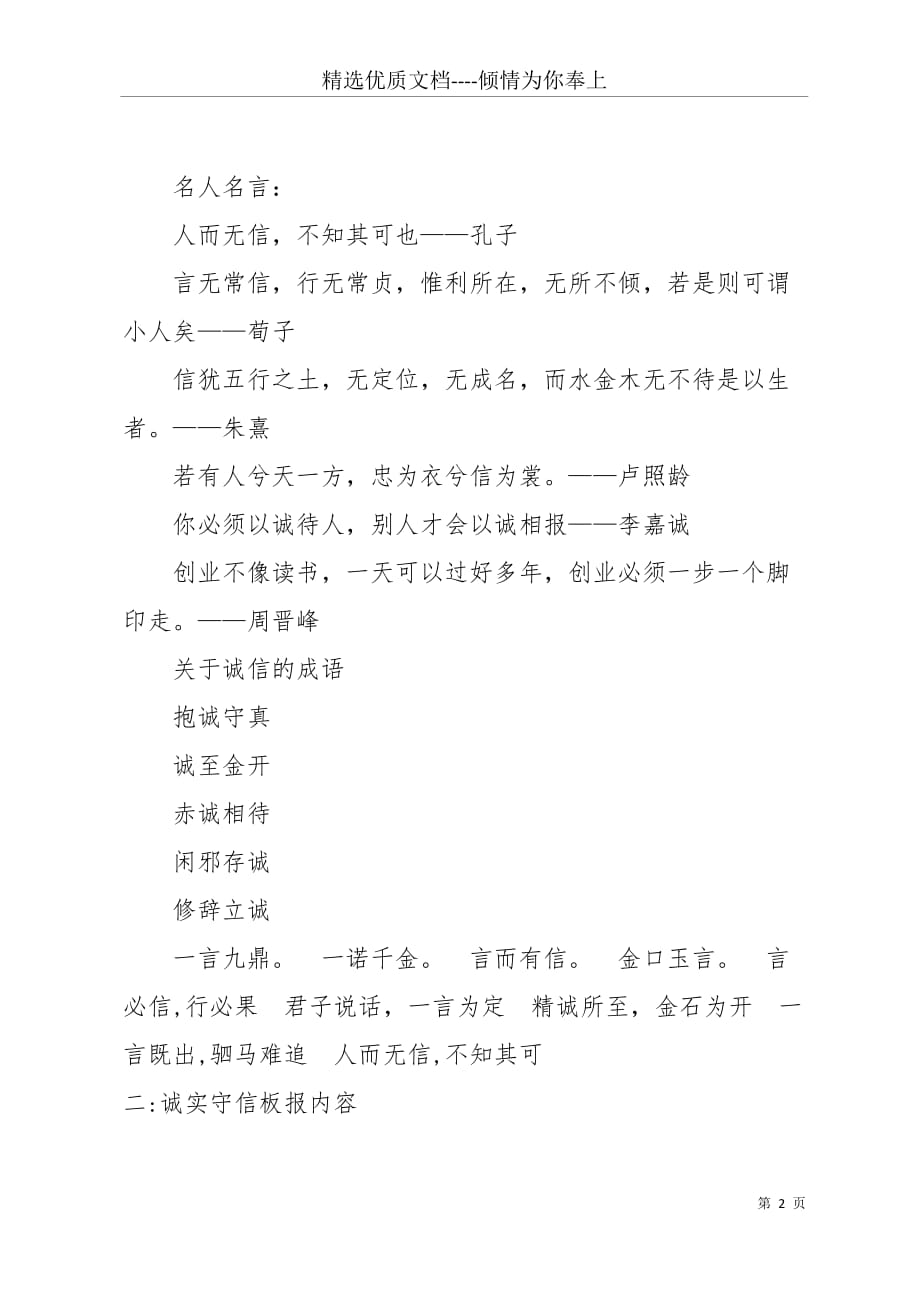 精选优质文档----倾情为你奉上

名人名言：

人而无信，不知其可也——孔子

言无常信，行无常贞，惟利所在，无所不倾，若是则可谓小人矣——荀子

信犹五行之土，无定位，无成名，而水金木无不待是以生者。——朱熹

若有人兮天一方，忠为衣兮信为裳。——卢照龄

你必须以诚待人，别人才会以诚相报——李嘉诚

创业不像读书，一天可以过好多年，创业必须一步一个脚印走。——周晋峰

关于诚信的成语

抱诚守真

诚至金开

赤诚相待

闲邪存诚

修辞立诚

一言九鼎。 一诺千金。 言而有信。 金口玉言。 言必信,行必果 君子说话，一言为定 精诚所至，金石为开 一言既出,驷马难追 人而无信,不知其可

二:诚实守信板报内容

第 2 页